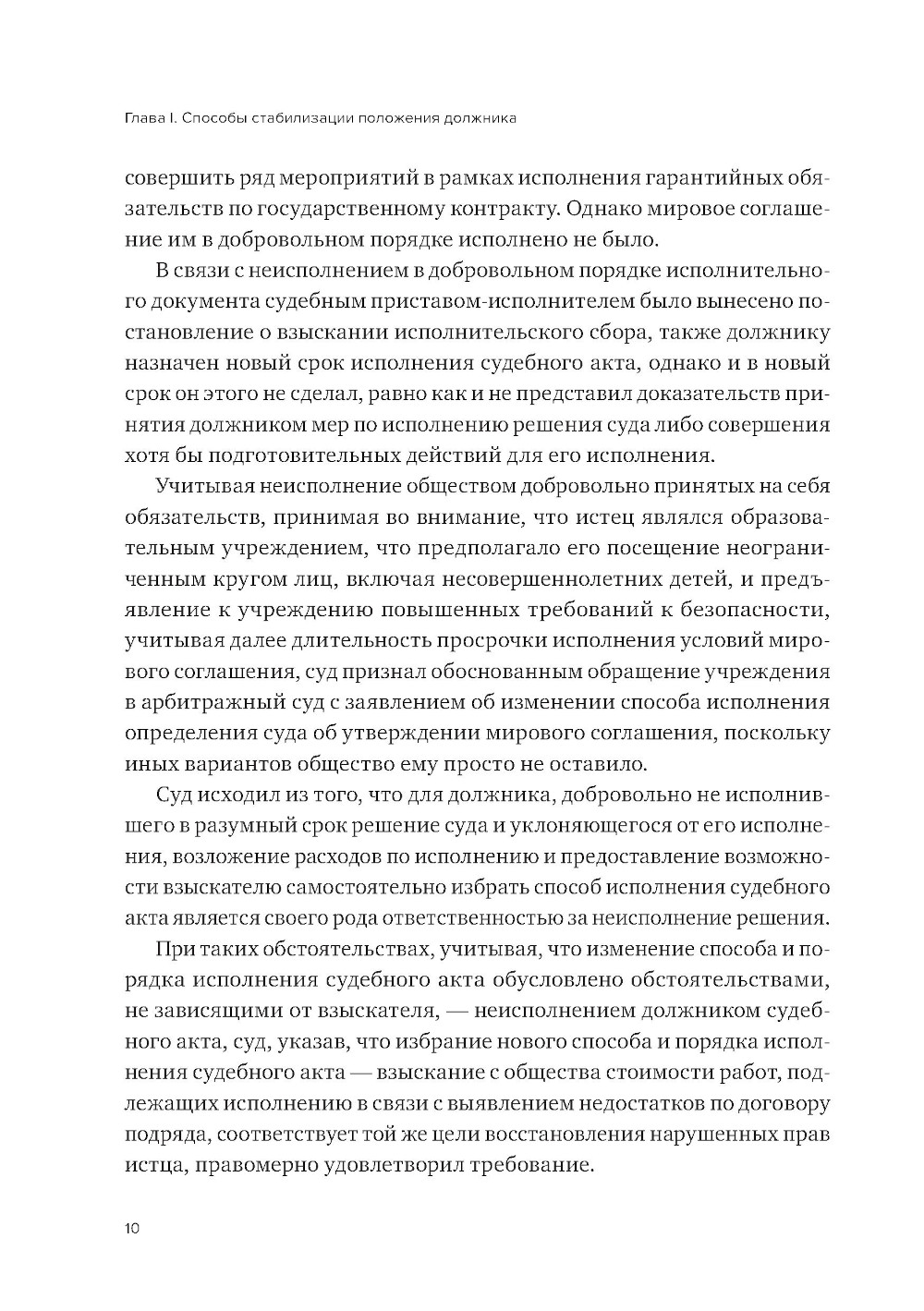 Глава I. Способы стабилизации положения должника

совершить ряд мероприятий в рамках исполнения гарантийных обязательств по государственному контракту. Однако мировое соглашение им в добровольном порядке исполнено не было.

В связи с неисполнением в добровольном порядке исполнительного документа судебным приставом-исполнителем было вынесено постановление о взыскании исполнительского сбора, также должнику назначен новый срок исполнения судебного акта, однако и в новый срок он этого не сделал, равно как и не представил доказательств принятия должником мер по исполнению решения суда либо совершения хотя бы подготовительных действий для его исполнения.

Учитывая неисполнение обществом добровольно принятых на себя обязательств, принимая во внимание, что истец являлся образовательным учреждением, что предполагало его посещение неограниченным кругом лиц, включая несовершеннолетних детей, и предъявление к учреждению повышенных требований к безопасности, учитывая далее длительность просрочки исполнения условий мирового соглашения, суд признал обоснованным обращение учреждения в арбитражный суд с заявлением об изменении способа исполнения определения суда об утверждении мирового соглашения, поскольку иных вариантов общество ему просто не оставило.

Суд исходил из того, что для должника, добровольно не исполнившего в разумный срок решение суда и уклоняющегося от его исполнения, возложение расходов по исполнению и предоставление возможности взыскателю самостоятельно избрать способ исполнения судебного акта является своего рода ответственностью за неисполнение решения.

При таких обстоятельствах, учитывая, что изменение способа и порядка исполнения судебного акта обусловлено обстоятельствами, не зависящими от взыскателя, — неисполнением должником судебного акта, суд, указав, что избрание нового способа и порядка исполнения судебного акта — взыскание с общества стоимости работ, подлежащих исполнению в связи с выявлением недостатков по договору подряда, соответствует той же цели восстановления нарушенных прав истца, правомерно удовлетворил требование.

10